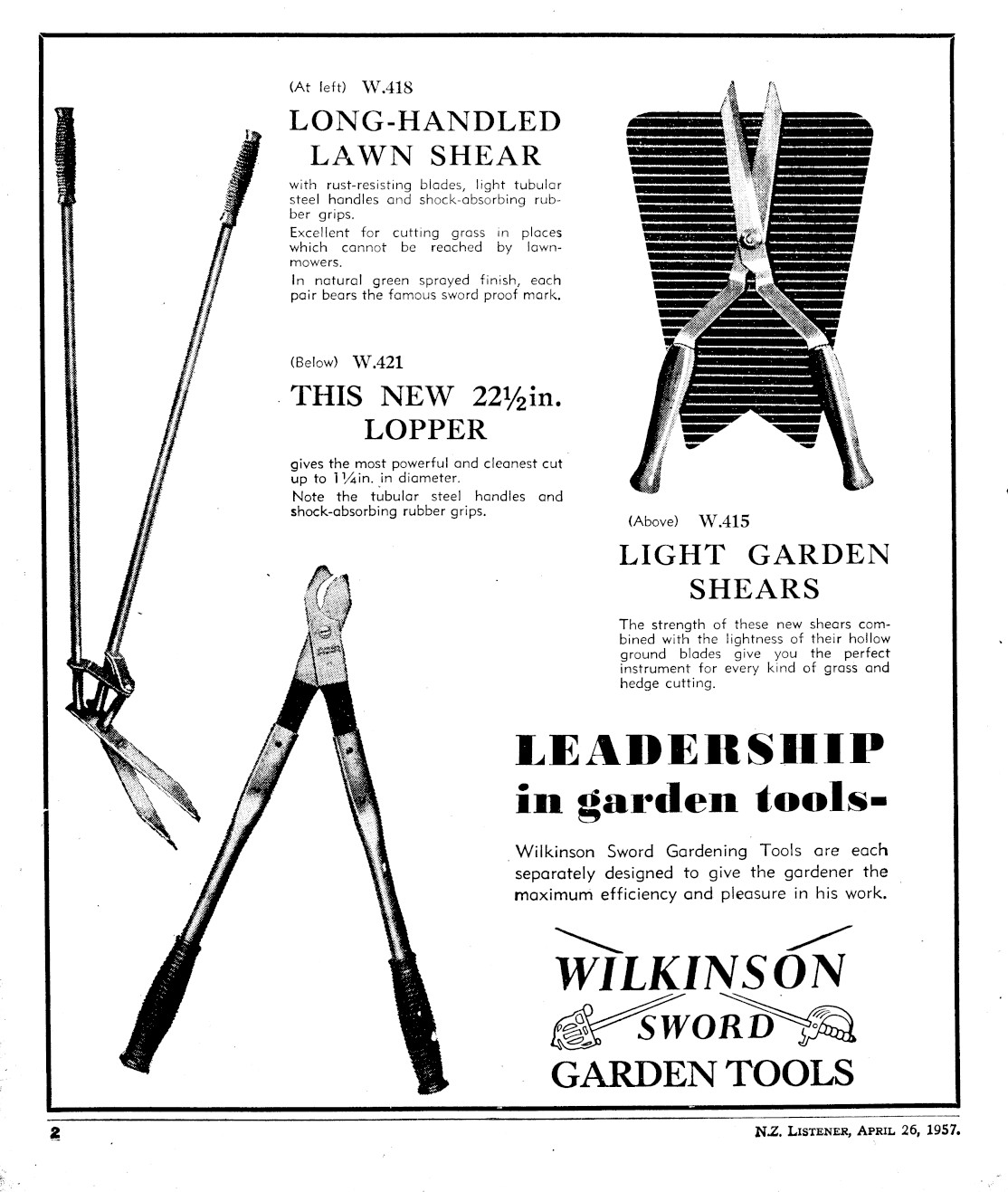 (At left) W.418

LONG-HANDLED LAWN SHEAR

with rust-resisting blades, light tubular steel handles and shock-absorbing rubber grips.

Excellent for cutting grass in places which cannot be reached by lawnmowers.

In natural green sprayed finish, each pair bears the famous sword proof mark.

(Below) W.421

THIS NEW 22½in. LOPPER

gives the most powerful and cleanest cut up to 1¼in. in diameter.

Note the tubular steel handles and shock-absorbing rubber grips.

(Above) W.415

LIGHT GARDEN SHEARS

The strength of these new shears combined with the lightness of their hollow ground blades give you the perfect instrument for every kind of grass and hedge cutting.

LEADERSHIP in garden tools-

Wilkinson Sword Gardening Tools are each separately designed to give the gardener the maximum efficiency and pleasure in his work.

WILKINSON SWORD GARDEN TOOLS

2

N.Z. LISTENER, APRIL 26, 1957.